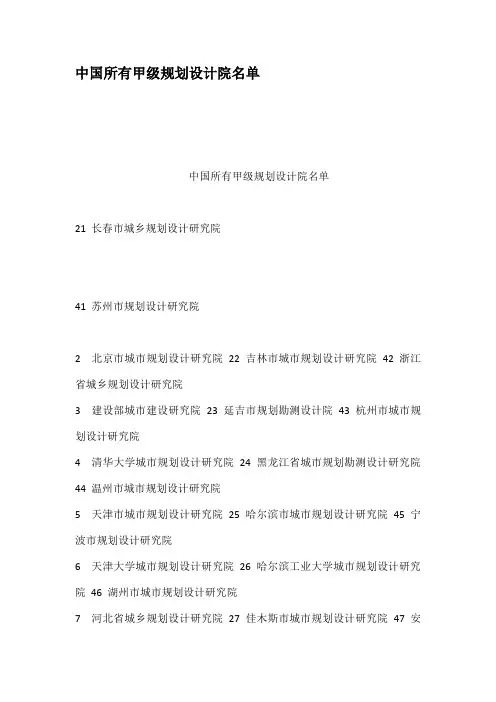 中国所有甲级规划设计院名单

中国所有甲级规划设计院名单

21 长春市城乡规划设计研究院

41 苏州市规划设计研究院

2 北京市城市规划设计研究院 22 吉林市城市规划设计研究院 42 浙江省城乡规划设计研究院

3 建设部城市建设研究院 23 延吉市规划勘测设计院 43 杭州市城市规划设计研究院

4 清华大学城市规划设计研究院 24 黑龙江省城市规划勘测设计研究院 44 温州市城市规划设计研究院

5 天津市城市规划设计研究院 25 哈尔滨市城市规划设计研究院 45 宁波市规划设计研究院

6 天津大学城市规划设计研究院 26 哈尔滨工业大学城市规划设计研究院 46 湖州市城市规划设计研究院

7 河北省城乡规划设计研究院 27 佳木斯市城市规划设计研究院 47 安